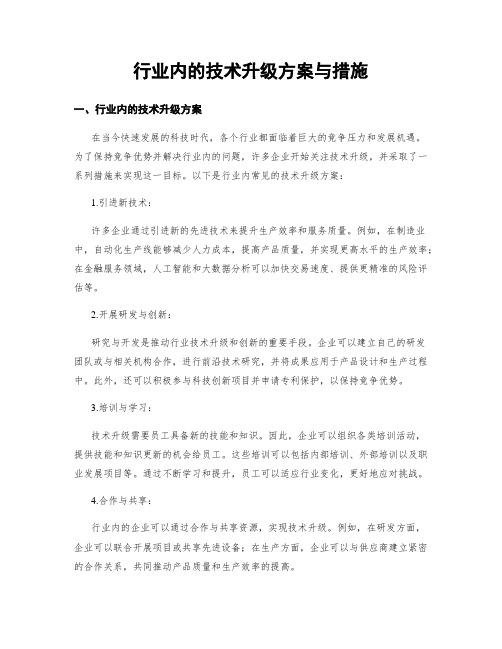 行业内的技术升级方案与措施

一、行业内的技术升级方案

在当今快速发展的科技时代，各个行业都面临着巨大的竞争压力和发展机遇。为了保持竞争优势并解决行业内的问题，许多企业开始关注技术升级，并采取了一系列措施来实现这一目标。以下是行业内常见的技术升级方案：

1.引进新技术：

许多企业通过引进新的先进技术来提升生产效率和服务质量。例如，在制造业中，自动化生产线能够减少人力成本，提高产品质量，并实现更高水平的生产效率；在金融服务领域，人工智能和大数据分析可以加快交易速度、提供更精准的风险评估等。

2.开展研发与创新：

研究与开发是推动行业技术升级和创新的重要手段。企业可以建立自己的研发团队或与相关机构合作，进行前沿技术研究，并将成果应用于产品设计和生产过程中。此外，还可以积极参与科技创新项目并申请专利保护，以保持竞争优势。

3.培训与学习：

技术升级需要员工具备新的技能和知识。因此，企业可以组织各类培训活动，提供技能和知识更新的机会给员工。这些培训可以包括内部培训、外部培训以及职业发展项目等。通过不断学习和提升，员工可以适应行业变化，更好地应对挑战。

4.合作与共享：

行业内的企业可以通过合作与共享资源，实现技术升级。例如，在研发方面，企业可以联合开展项目或共享先进设备；在生产方面，企业可以与供应商建立紧密的合作关系，共同推动产品质量和生产效率的提高。